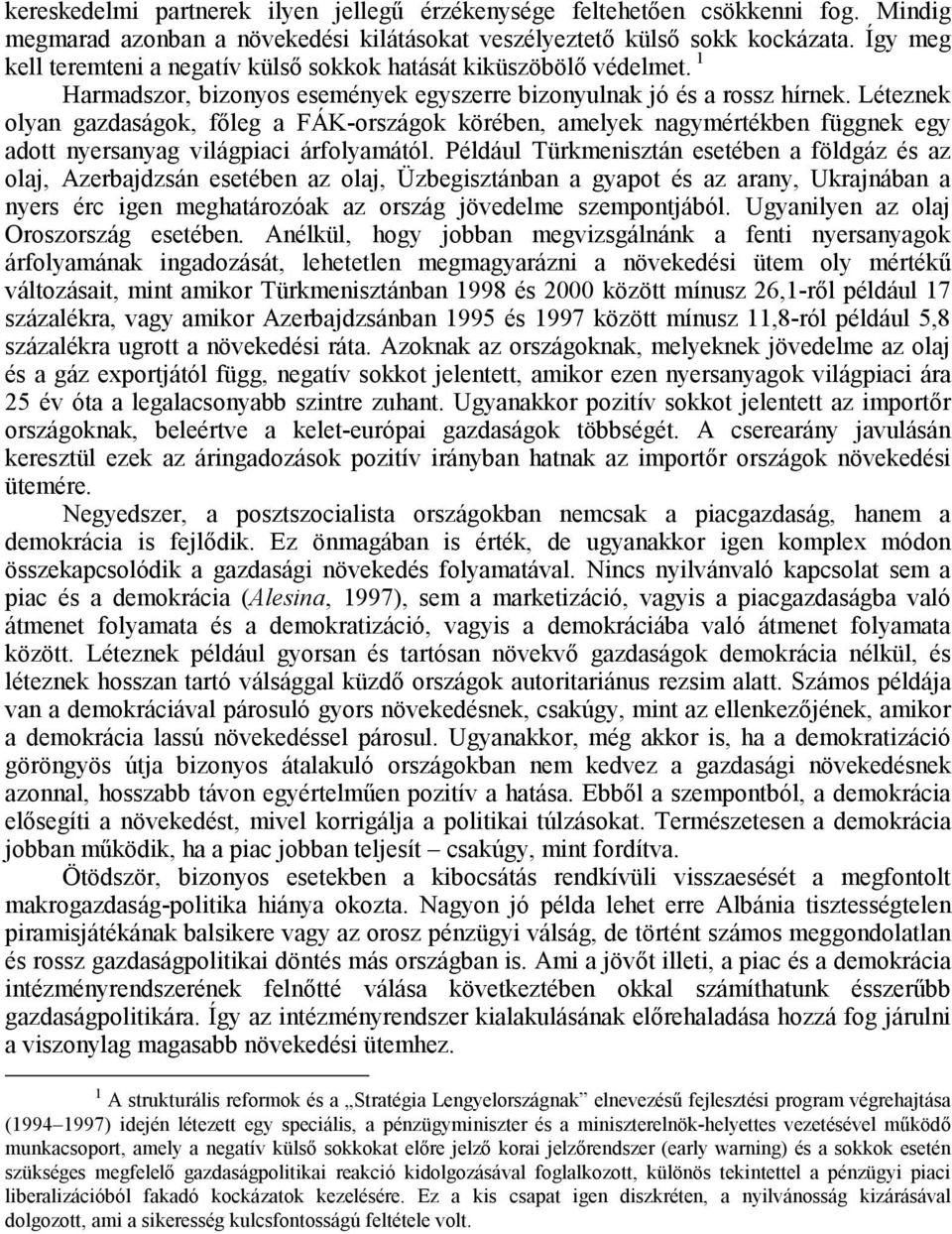 kereskedelmi partnerek ilyen jellegű érzékenysége feltehetően csökkenni fog. Mindig megmarad azonban a növekedési kilátásokat veszélyeztető külső sokk kockázata. Így meg kell teremteni a negatív külső sokkok hatását kiküszöbölő védelmet. $^1$

Harmadszor, bizonyos események egyszerre bizonyulnak jó és a rossz hírnek. Léteznek olyan gazdaságok, főleg a FÁK-országok körében, amelyek nagymértékben függnek egy adott nyersanyag világpiaci árfolyamától. Például Türkmenisztán esetében a földgáz és az olaj, Azerbajdzsán esetében az olaj, Üzbegisztánban a gyapot és az arany, Ukrajnában a nyers érc igen meghatározóak az ország jövedelme szempontjából. Ugyanilyen az olaj Oroszország esetében. Anélkül, hogy jobban megvizsgálnánk a fenti nyersanyagok árfolyamának ingadozását, lehetetlen megmagyarázni a növekedési ütem oly mértékű változásait, mint amikor Türkmenisztánban 1998 és 2000 között mínusz 26,1-ről például 17 százalékra, vagy amikor Azerbajdzsánban 1995 és 1997 között mínusz 11,8-ról például 5,8 százalékra ugrott a növekedési ráta. Azoknak az országoknak, melyeknek jövedelme az olaj és a gáz exportjától függ, negatív sokkot jelentett, amikor ezen nyersanyagok világpiaci ára 25 év óta a legalacsonyabb szintre zuhant. Ugyanakkor pozitív sokkot jelentett az importőr országoknak, beleértve a kelet-európai gazdaságok többségét. A cserearány javulásán keresztül ezek az áringadozások pozitív irányban hatnak az importőr országok növekedési ütemére.

Negyedszer, a posztszocialista országokban nemcsak a piacgazdaság, hanem a demokrácia is fejlődik. Ez önmagában is érték, de ugyanakkor igen komplex módon összekapcsolódik a gazdasági növekedés folyamatával. Nincs nyilvánvaló kapcsolat sem a piac és a demokrácia (Alesina, 1997), sem a marketizáció, vagyis a piacgazdaságba való átmenet folyamata és a demokratizáció, vagyis a demokráciába való átmenet folyamata között. Léteznek például gyorsan és tartósan növekvő gazdaságok demokrácia nélkül, és léteznek hosszan tartó válsággal küzdő országok autoritariánus rezsim alatt. Számos példája van a demokráciával párosuló gyors növekedésnek, csakúgy, mint az ellenkezőjének, amikor a demokrácia lassú növekedéssel párosul. Ugyanakkor, még akkor is, ha a demokratizáció göröngyös útja bizonyos átalakuló országokban nem kedvez a gazdasági növekedésnek azonnal, hosszabb távon egyértelműen pozitív a hatása. Ebből a szempontból, a demokrácia elősegíti a növekedést, mivel korrigálja a politikai túlzásokat. Természetesen a demokrácia jobban működik, ha a piac jobban teljesít – csakúgy, mint fordítva.

Ötödször, bizonyos esetekben a kibocsátás rendkívüli visszaesését a megfontolt makrogazdaság-politika hiánya okozta. Nagyon jó példa lehet erre Albánia tisztességtelen piramisjátékának balsikere vagy az orosz pénzügyi válság, de történt számos meggondolatlan és rossz gazdaságpolitikai döntés más országban is. Ami a jövőt illeti, a piac és a demokrácia intézményrendszerének felnőtté válása következtében okkal számíthatunk ésszerűbb gazdaságpolitikára. Így az intézményrendszer kialakulásának előrehaladása hozzá fog járulni a viszonylag magasabb növekedési ütemhez.

$^1$ A strukturális reformok és a „Stratégia Lengyelországnak” elnevezésű fejlesztési program végrehajtása (1994–1997) idején létezett egy speciális, a pénzügyminiszter és a miniszterelnök-helyettes vezetésével működő munkacsoport, amely a negatív külső sokkokat előre jelző korai jelzőrendszer (early warning) és a sokkok esetén szükséges megfelelő gazdaságpolitikai reakció kidolgozásával foglalkozott, különös tekintettel a pénzügyi piaci liberalizációból fakadó kockázatok kezelésére. Ez a kis csapat igen diszkréten, a nyilvánosság kizárásával dolgozott, ami a sikeresség kulcsfontosságú feltétele volt.